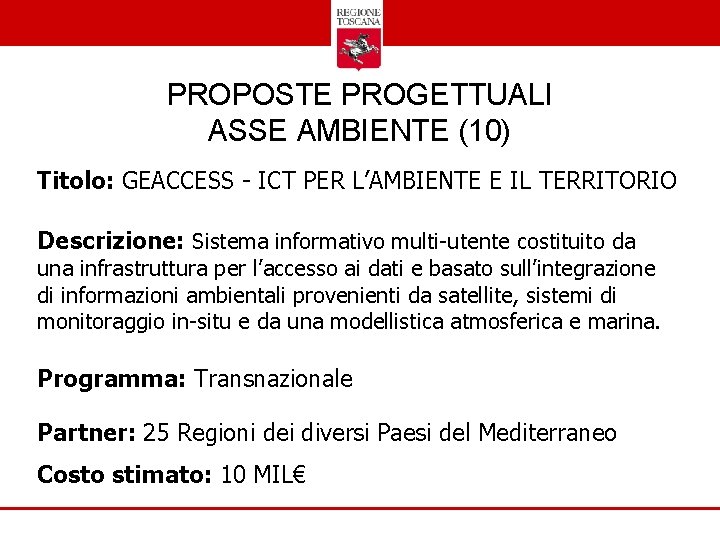 REGIONE TOSCANA

PROPOSTE PROGETTUALI
ASSE AMBIENTE (10)

Titolo: GEACCESS - ICT PER L’AMBIENTE E IL TERRITORIO

Descrizione: Sistema informativo multi-utente costituito da una infrastruttura per l’accesso ai dati e basato sull’integrazione di informazioni ambientali provenienti da satellite, sistemi di monitoraggio in-situ e da una modellistica atmosferica e marina.

Programma: Transnazionale

Partner: 25 Regioni dei diversi Paesi del Mediterraneo

Costo stimato: 10 MIL€